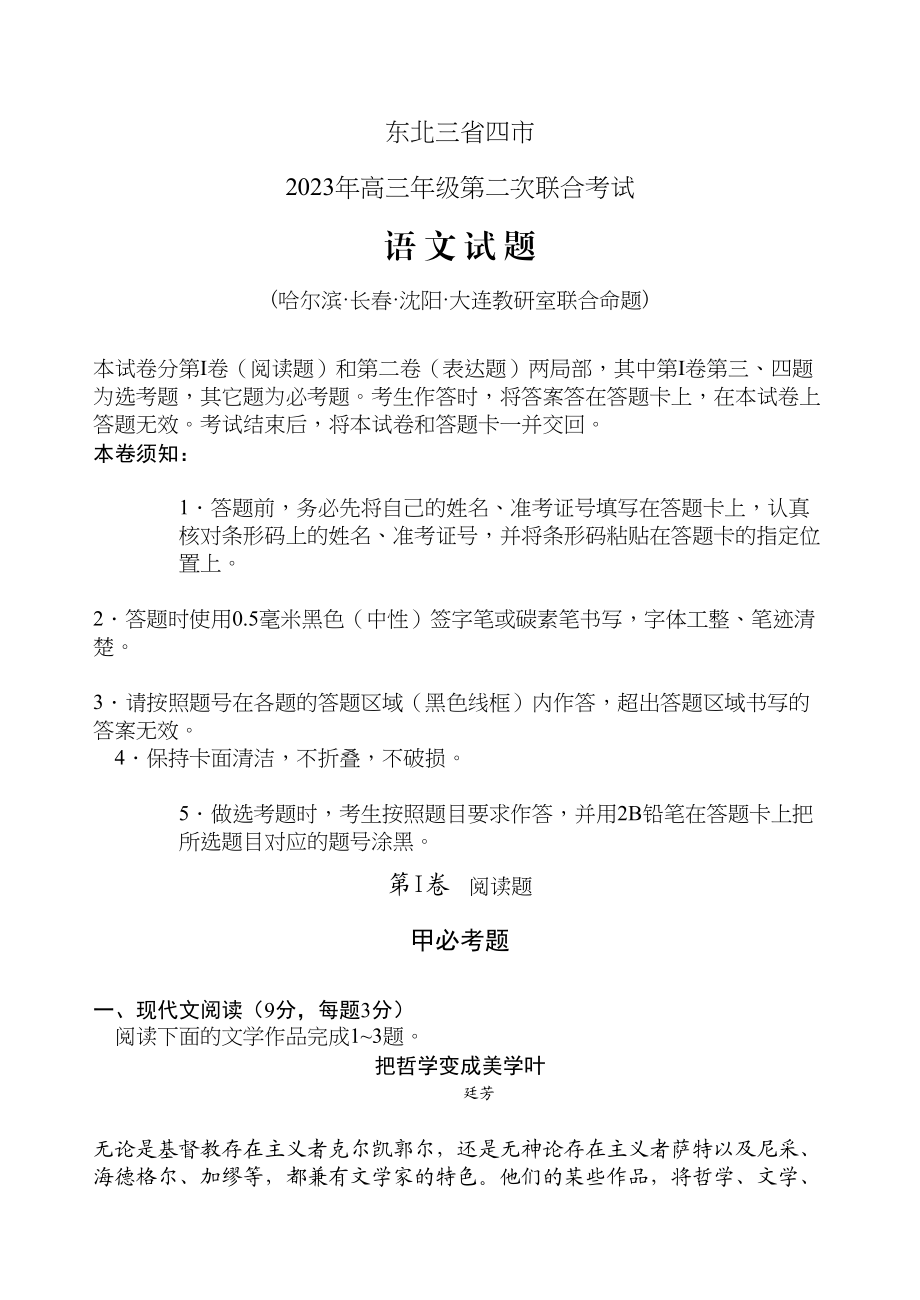 东北三省四市

2023年高三年级第二次联合考试

语文试题

（哈尔滨·长春·沈阳·大连教研室联合命题）

本试卷分第I卷（阅读题）和第二卷（表达题）两局部，其中第I卷第三、四题为选考题，其它题为必考题。考生作答时，将答案答在答题卡上，在本试卷上答题无效。考试结束后，将本试卷和答题卡一并交回。

本卷须知：

1．答题前，务必先将自己的姓名、准考证号填写在答题卡上，认真核对条形码上的姓名、准考证号，并将条形码粘贴在答题卡的指定位置上。

2．答题时使用0.5毫米黑色（中性）签字笔或碳素笔书写，字体工整、笔迹清楚。

3．请按照题号在各题的答题区域（黑色线框）内作答，超出答题区域书写的答案无效。

4．保持卡面清洁，不折叠，不破损。

5．做选考题时，考生按照题目要求作答，并用2B铅笔在答题卡上把所选题目对应的题号涂黑。

第I卷 阅读题

甲必考题

一、现代文阅读（9分，每题3分）

阅读下面的文学作品完成1~3题。

把哲学变成美学叶

廷芳

无论是基督教存在主义者克尔凯郭尔，还是无神论存在主义者萨特以及尼采、海德格尔、加缪等，都兼有文学家的特色。他们的某些作品，将哲学、文学、